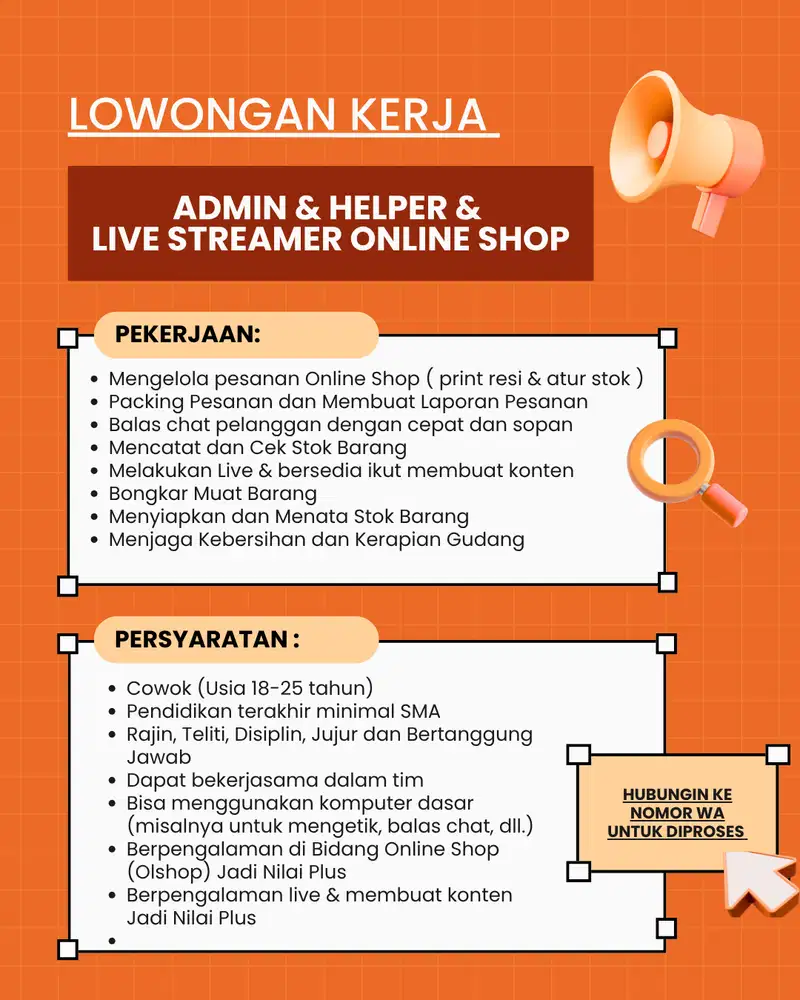 LOWONGAN KERJA

ADMIN & HELPER & LIVE STREAMER ONLINE SHOP

PEKERJAAN:

- Mengelola pesanan Online Shop ( print resi & atur stok )
- Packing Pesanan dan Membuat Laporan Pesanan
- Balas chat pelanggan dengan cepat dan sopan
- Mencatat dan Cek Stok Barang
- Melakukan Live & bersedia ikut membuat konten
- Bongkar Muat Barang
- Menyiapkan dan Menata Stok Barang
- Menjaga Kebersihan dan Kerapian Gudang

PERSYARATAN :

- Cowok (Usia 18-25 tahun)
- Pendidikan terakhir minimal SMA
- Rajin, Teliti, Disiplin, Jujur dan Bertanggung Jawab
- Dapat bekerjasama dalam tim
- Bisa menggunakan komputer dasar (misalnya untuk mengetik, balas chat, dll.)
- Berpengalaman di Bidang Online Shop (Olshop) Jadi Nilai Plus
- Berpengalaman live & membuat konten Jadi Nilai Plus
-

HUBUNGIN KE NOMOR WA UNTUK DIPROSES